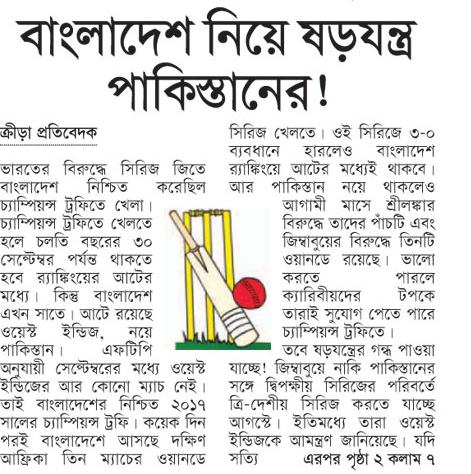 বাংলাদেশ নিয়ে ষড়যন্ত্র পাকিস্তানের!

ক্রীড়া প্রতিবেদক

ভারতের বিরুদ্ধে সিরিজ জিতে বাংলাদেশ নিশ্চিত করেছিল চ্যাম্পিয়ন্স ট্রফিতে খেলা। চ্যাম্পিয়ন্স ট্রফিতে খেলতে হলে চলতি বছরের ৩০ সেপ্টেম্বর পর্যন্ত থাকতে হবে র‍্যাঙ্কিংয়ের আটের মধ্যে। কিন্তু বাংলাদেশ এখন সাতে। আটে রয়েছে ওয়েস্ট ইন্ডিজ, নয়ে পাকিস্তান। এফটিপি অনুযায়ী সেপ্টেম্বরের মধ্যে ওয়েস্ট ইন্ডিজের আর কোনো ম্যাচ নেই। তাই বাংলাদেশের নিশ্চিত ২০১৭ সালের চ্যাম্পিয়ন্স ট্রফি। কয়েক দিন পরই বাংলাদেশে আসছে দক্ষিণ আফ্রিকা তিন ম্যাচের ওয়ানডে সিরিজ খেলতে। ওই সিরিজে ৩-০ ব্যবধানে হারলেও বাংলাদেশ র‍্যাঙ্কিংয়ে আটের মধ্যেই থাকবে। আর পাকিস্তান নয়ে থাকলেও আগামী মাসে শ্রীলঙ্কার বিরুদ্ধে তাদের পাঁচটি এবং জিম্বাবুয়ের বিরুদ্ধে তিনটি ওয়ানডে রয়েছে। ভালো করতে পারলে ক্যারিবীয়দের টপকে তারাই সুযোগ পেতে পারে চ্যাম্পিয়ন্স ট্রফিতে।

তবে ষড়যন্ত্রের গন্ধ পাওয়া যাচ্ছে! জিম্বাবুয়ে নাকি পাকিস্তানের সঙ্গে দ্বিপক্ষীয় সিরিজের পরিবর্তে ত্রি-দেশীয় সিরিজ করতে যাচ্ছে আগস্টে। ইতিমধ্যে তারা ওয়েস্ট ইন্ডিজকে আমন্ত্রণ জানিয়েছে। যদি সত্যি এরপর পৃষ্ঠা ২ কলাম ৭